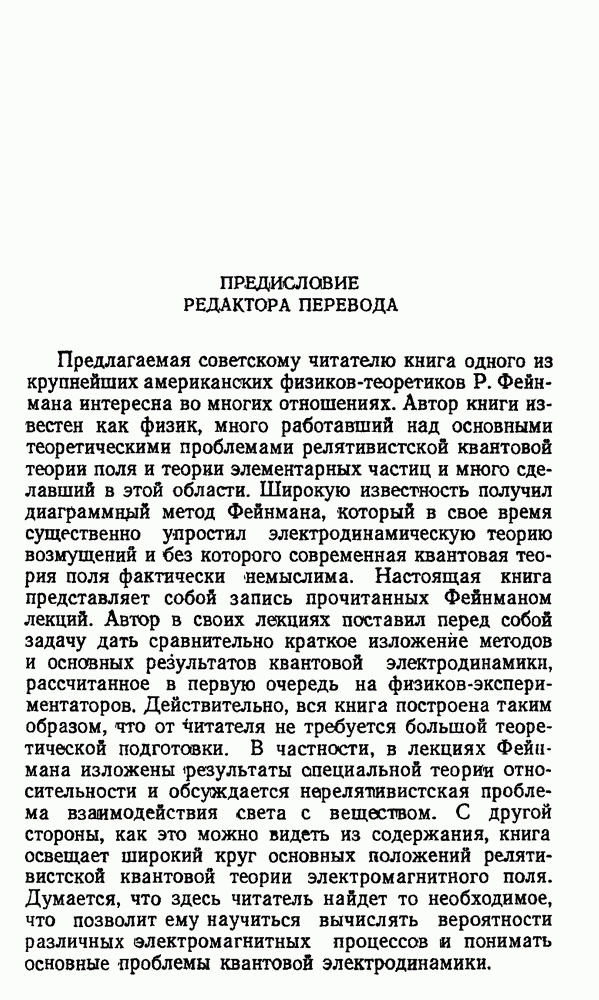 ПРЕДИСЛОВИЕ
РЕДАКТОРА ПЕРЕВОДА

Предлагаемая советскому читателю книга одного из крупнейших американских физиков-теоретиков Р. Фейнмана интересна во многих отношениях. Автор книги известен как физик, много работавший над основными теоретическими проблемами релятивистской квантовой теории поля и теории элементарных частиц и много сделавший в этой области. Широкую известность получил диаграммный метод Фейнмана, который в свое время существенно упростил электродинамическую теорию возмущений и без которого современная квантовая теория поля фактически немыслима. Настоящая книга представляет собой запись прочитанных Фейнманом лекций. Автор в своих лекциях поставил перед собой задачу дать сравнительно краткое изложение методов и основных результатов квантовой электродинамики, рассчитанное в первую очередь на физиков-экспериментаторов. Действительно, вся книга построена таким образом, что от читателя не требуется большой теоретической подготовки. В частности, в лекциях Фейнмана изложены результаты специальной теории относительности и обсуждается нерелятивистская проблема взаимодействия света с веществом. С другой стороны, как это можно видеть из содержания, книга освещает широкий круг основных положений релятивистской квантовой теории электромагнитного поля. Думается, что здесь читатель найдет то необходимое, что позволит ему научиться вычислять вероятности различных электромагнитных процессов и понимать основные проблемы квантовой электродинамики.